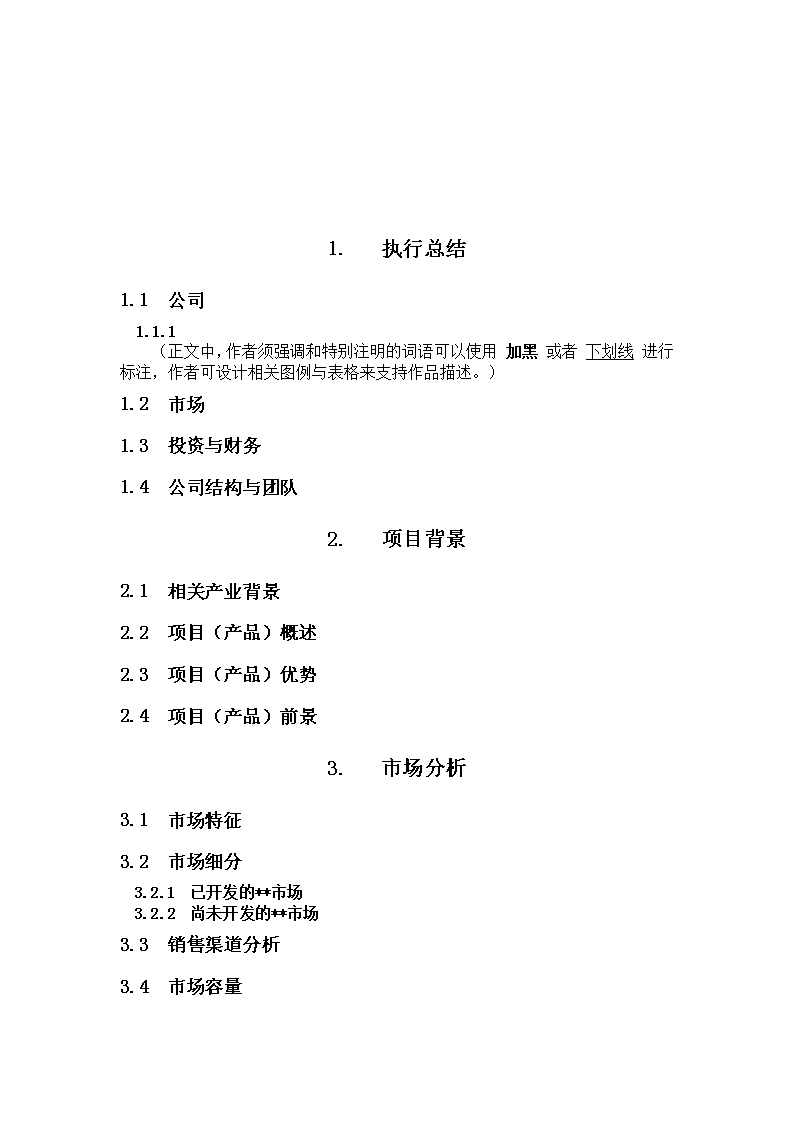 1. 执行总结

1.1 公司

1.1.1

（正文中，作者须强调和特别注明的词语可以使用 加黑 或者 下划线 进行标注，作者可设计相关图例与表格来支持作品描述。）

1.2 市场

1.3 投资与财务

1.4 公司结构与团队

2. 项目背景

2.1 相关产业背景

2.2 项目（产品）概述

2.3 项目（产品）优势

2.4 项目（产品）前景

3. 市场分析

3.1 市场特征

3.2 市场细分

3.2.1 已开发的**市场

3.2.2 尚未开发的**市场

3.3 销售渠道分析

3.4 市场容量